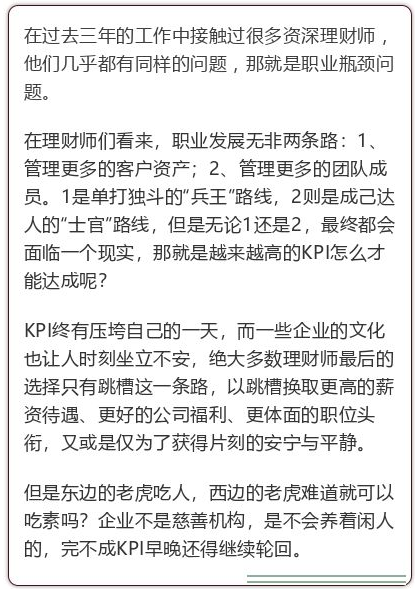 在过去三年的工作中接触过很多资深理财师，他们几乎都有同样的问题，那就是职业瓶颈问题。

在理财师们看来，职业发展无非两条路：1、管理更多的客户资产；2、管理更多的团队成员。1是单打独斗的“兵王”路线，2则是成己达人的“士官”路线，但是无论1还是2，最终都会面临一个现实，那就是越来越高的KPI怎么才能达成呢？

KPI终有压垮自己的一天，而一些企业的文化也让人时刻坐立不安，绝大多数理财师最后的选择只有跳槽这一条路，以跳槽换取更高的薪资待遇、更好的公司福利、更体面的职位头衔，又或是仅为了获得片刻的安宁与平静。

但是东边的老虎吃人，西边的老虎难道就可以吃素吗？企业不是慈善机构，是不会养着闲人的，完不成KPI早晚还得继续轮回。